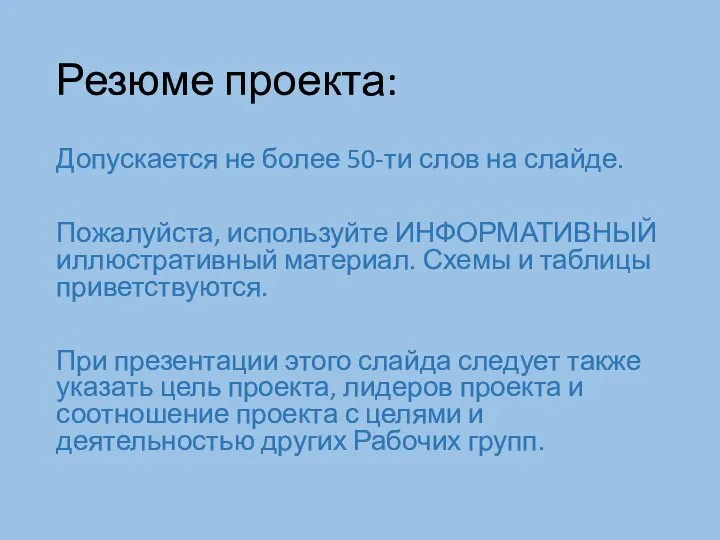 Резюме проекта:

Допускается не более 50-ти слов на слайде.

Пожалуйста, используйте ИНФОРМАТИВНЫЙ иллюстративный материал. Схемы и таблицы приветствуются.

При презентации этого слайда следует также указать цель проекта, лидеров проекта и соотношение проекта с целями и деятельностью других Рабочих групп.